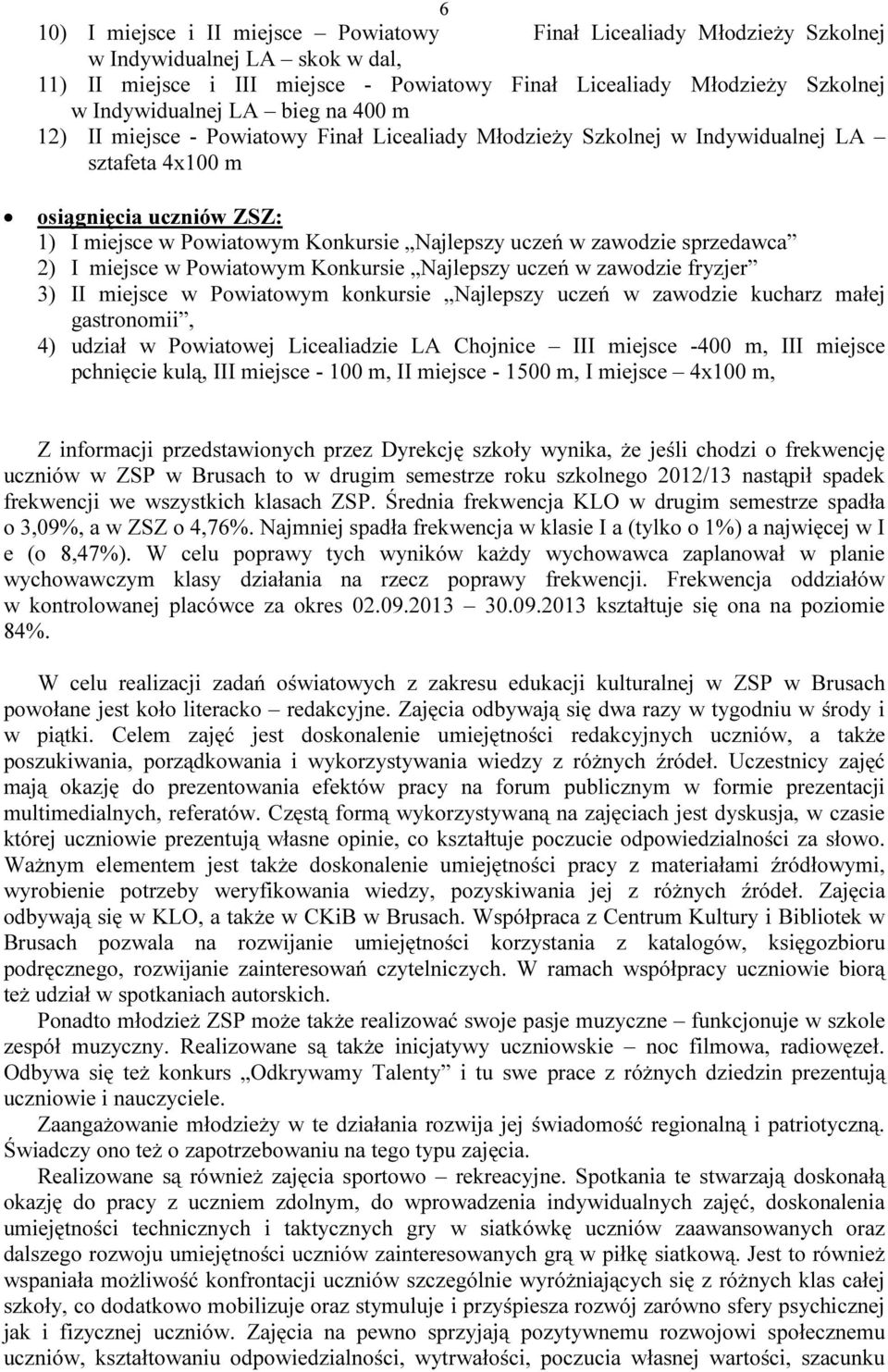 6

10) I miejsce i II miejsce – Powiatowy Finał Licealiady Młodzieży Szkolnej w Indywidualnej LA – skok w dal,
11) II miejsce i III miejsce - Powiatowy Finał Licealiady Młodzieży Szkolnej w Indywidualnej LA – bieg na 400 m
12) II miejsce - Powiatowy Finał Licealiady Młodzieży Szkolnej w Indywidualnej LA – sztafeta 4x100 m

• osiągnięcia uczniów ZSZ:
1) I miejsce w Powiatowym Konkursie „Najlepszy uczeń w zawodzie sprzedawca”
2) I miejsce w Powiatowym Konkursie „Najlepszy uczeń w zawodzie fryzjer”
3) II miejsce w Powiatowym konkursie „Najlepszy uczeń w zawodzie kucharz małej gastronomii”,
4) udział w Powiatowej Licealiadzie LA Chojnice – III miejsce -400 m, III miejsce pchnięcie kulą, III miejsce - 100 m, II miejsce - 1500 m, I miejsce – 4x100 m,

Z informacji przedstawionych przez Dyrekcję szkoły wynika, że jeśli chodzi o frekwencję uczniów w ZSP w Brusach to w drugim semestrze roku szkolnego 2012/13 nastąpił spadek frekwencji we wszystkich klasach ZSP. Średnia frekwencja KLO w drugim semestrze spadła o 3,09%, a w ZSZ o 4,76%. Najmniej spadła frekwencja w klasie I a (tylko o 1%) a najwięcej w I e (o 8,47%). W celu poprawy tych wyników każdy wychowawca zaplanował w planie wychowawczym klasy działania na rzecz poprawy frekwencji. Frekwencja oddziałów w kontrolowanej placówce za okres 02.09.2013 – 30.09.2013 kształtuje się ona na poziomie 84%.

W celu realizacji zadań oświatowych z zakresu edukacji kulturalnej w ZSP w Brusach powołane jest koło literacko – redakcyjne. Zajęcia odbywają się dwa razy w tygodniu w środy i w piątki. Celem zajęć jest doskonalenie umiejętności redakcyjnych uczniów, a także poszukiwania, porządkowania i wykorzystywania wiedzy z różnych źródeł. Uczestnicy zajęć mają okazję do prezentowania efektów pracy na forum publicznym w formie prezentacji multimedialnych, referatów. Częstą formą wykorzystywaną na zajęciach jest dyskusja, w czasie której uczniowie prezentują własne opinie, co kształtuje poczucie odpowiedzialności za słowo. Ważnym elementem jest także doskonalenie umiejętności pracy z materiałami źródłowymi, wyrobienie potrzeby weryfikowania wiedzy, pozyskiwania jej z różnych źródeł. Zajęcia odbywają się w KLO, a także w CKiB w Brusach. Współpraca z Centrum Kultury i Bibliotek w Brusach pozwala na rozwijanie umiejętności korzystania z katalogów, księgozbioru podręcznego, rozwijanie zainteresowań czytelniczych. W ramach współpracy uczniowie biorą też udział w spotkaniach autorskich.
Ponadto młodzież ZSP może także realizować swoje pasje muzyczne – funkcjonuje w szkole zespół muzyczny. Realizowane są także inicjatywy uczniowskie – noc filmowa, radiowęzeł. Odbywa się też konkurs „Odkrywamy Talenty” i tu swe prace z różnych dziedzin prezentują uczniowie i nauczyciele.
Zaangażowanie młodzieży w te działania rozwija jej świadomość regionalną i patriotyczną. Świadczy ono też o zapotrzebowaniu na tego typu zajęcia.
Realizowane są również zajęcia sportowo – rekreacyjne. Spotkania te stwarzają doskonałą okazję do pracy z uczniem zdolnym, do wprowadzenia indywidualnych zajęć, doskonalenia umiejętności technicznych i taktycznych gry w siatkówkę uczniów zaawansowanych oraz dalszego rozwoju umiejętności uczniów zainteresowanych grą w piłkę siatkową. Jest to również wspaniała możliwość konfrontacji uczniów szczególnie wyróżniających się z różnych klas całej szkoły, co dodatkowo mobilizuje oraz stymuluje i przyśpiesza rozwój zarówno sfery psychicznej jak i fizycznej uczniów. Zajęcia na pewno sprzyjają pozytywnemu rozwojowi społecznemu uczniów, kształtowaniu odpowiedzialności, wytrwałości, poczucia własnej wartości, szacunku